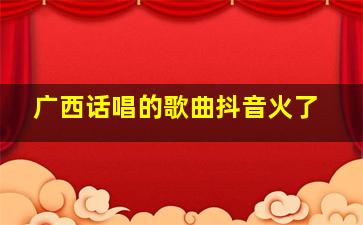 广西话唱的歌曲抖音火了